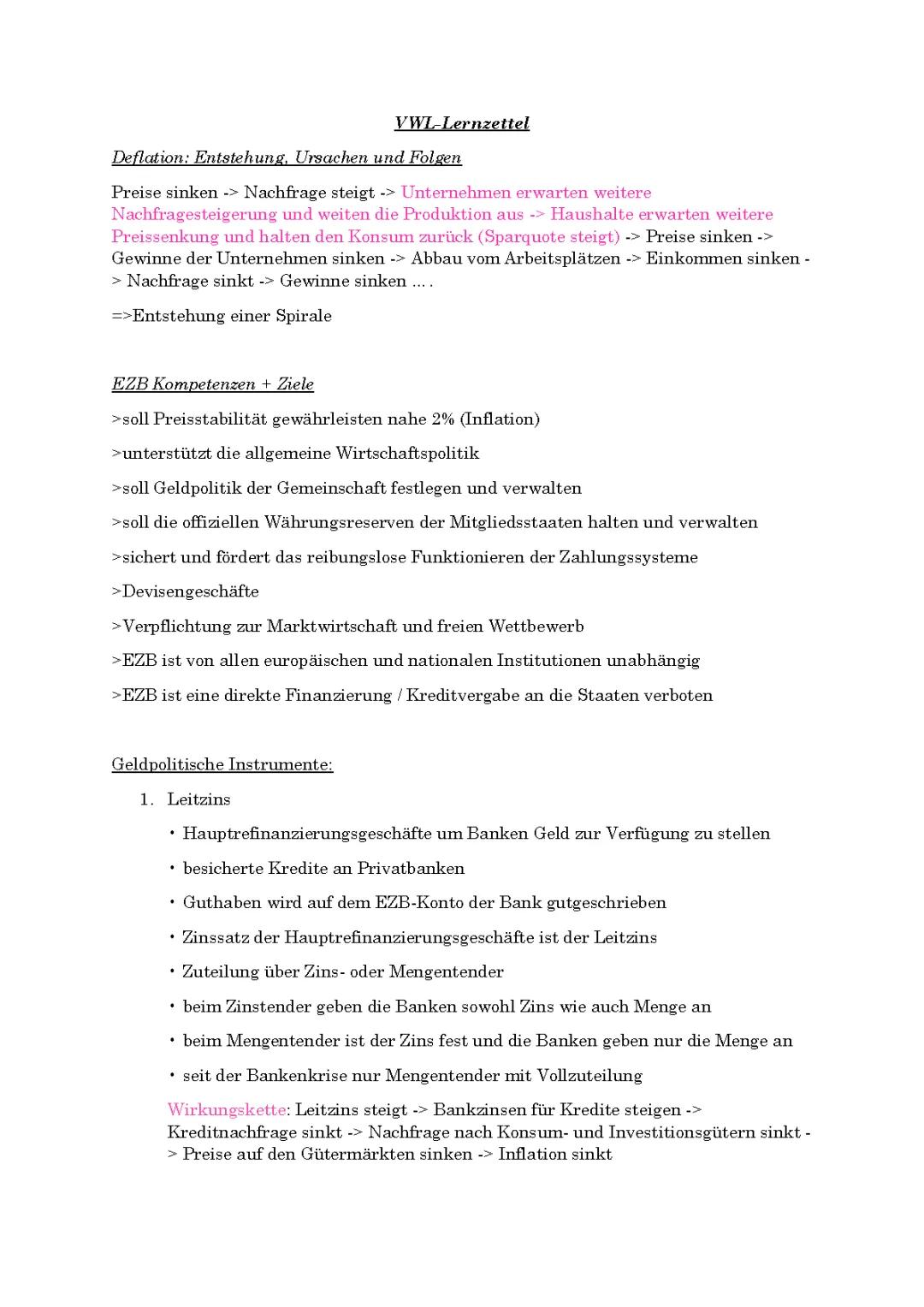 VWL-Lernzettel

Deflation: Entstehung, Ursachen und Folgen

Preise sinken -> Nachfrage steigt -> Unternehmen erwarten weitere Nachfragesteigerung und weiten die Produktion aus -> Haushalte erwarten weitere Preissenkung und halten den Konsum zurück (Sparquote steigt) -> Preise sinken -> Gewinne der Unternehmen sinken -> Abbau vom Arbeitsplätzen -> Einkommen sinken -> Nachfrage sinkt -> Gewinne sinken ... .

=>Entstehung einer Spirale

EZB Kompetenzen + Ziele

>soll Preisstabilität gewährleisten nahe 2% (Inflation)

>unterstützt die allgemeine Wirtschaftspolitik

>soll Geldpolitik der Gemeinschaft festlegen und verwalten

>soll die offiziellen Währungsreserven der Mitgliedsstaaten halten und verwalten

>sichert und fördert das reibungslose Funktionieren der Zahlungssysteme

>Devisengeschäfte

>Verpflichtung zur Marktwirtschaft und freien Wettbewerb

>EZB ist von allen europäischen und nationalen Institutionen unabhängig

>EZB ist eine direkte Finanzierung / Kreditvergabe an die Staaten verboten

Geldpolitische Instrumente:

1. Leitzins

• Hauptrefinanzierungsgeschäfte um Banken Geld zur Verfügung zu stellen

• besicherte Kredite an Privatbanken

• Guthaben wird auf dem EZB-Konto der Bank gutgeschrieben

• Zinssatz der Hauptrefinanzierungsgeschäfte ist der Leitzins

• Zuteilung über Zins- oder Mengentender

• beim Zinstender geben die Banken sowohl Zins wie auch Menge an

• beim Mengentender ist der Zins fest und die Banken geben nur die Menge an

• seit der Bankenkrise nur Mengentender mit Vollzuteilung

Wirkungskette: Leitzins steigt -> Bankzinsen für Kredite steigen -> Kreditnachfrage sinkt -> Nachfrage nach Konsum- und Investitionsgütern sinkt -> Preise auf den Gütermärkten sinken -> Inflation sinkt